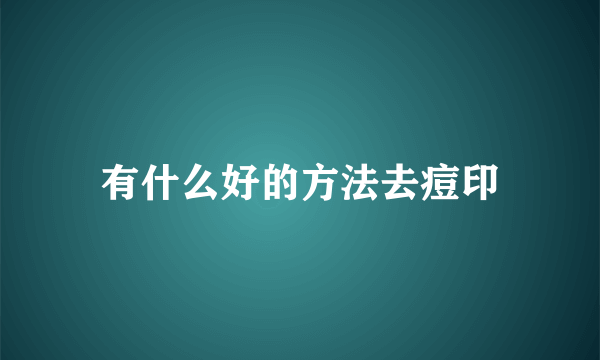 有什么好的方法去痘印